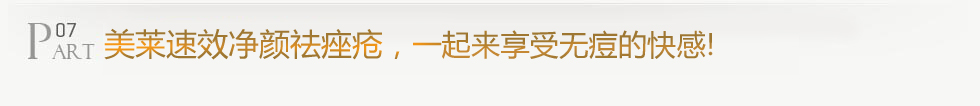 PART 07 美莱速效净颜祛痤疮，一起来享受无痘的快感!